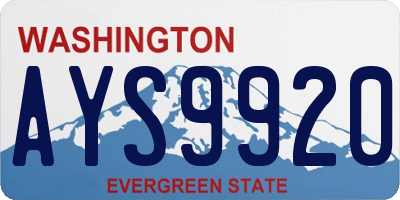 WASHINGTON

AYS9920

EVERGREEN STATE